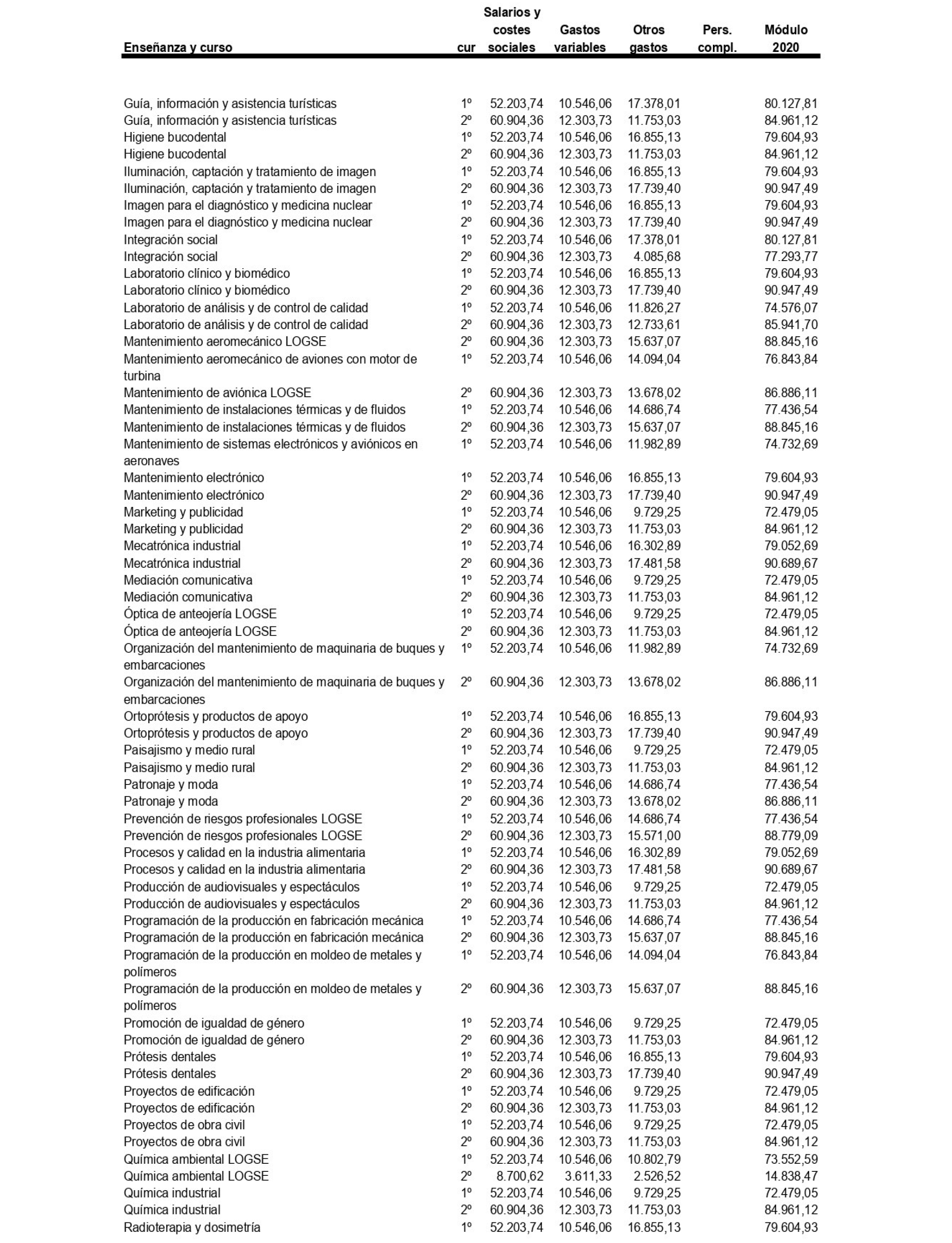 | Enseñanza y curso | cur | Salarios y costes sociales | Gastos variables | Otros gastos | Pers. compl. | Módulo 2020 |
|---|---|---|---|---|---|---|
| Guía, información y asistencia turísticas | 1º | 52.203,74 | 10.546,06 | 17.378,01 | | 80.127,81 |
| Guía, información y asistencia turísticas | 2º | 60.904,36 | 12.303,73 | 11.753,03 | | 84.961,12 |
| Higiene bucodental | 1º | 52.203,74 | 10.546,06 | 16.855,13 | | 79.604,93 |
| Higiene bucodental | 2º | 60.904,36 | 12.303,73 | 11.753,03 | | 84.961,12 |
| Iluminación, captación y tratamiento de imagen | 1º | 52.203,74 | 10.546,06 | 16.855,13 | | 79.604,93 |
| Iluminación, captación y tratamiento de imagen | 2º | 60.904,36 | 12.303,73 | 17.739,40 | | 90.947,49 |
| Imagen para el diagnóstico y medicina nuclear | 1º | 52.203,74 | 10.546,06 | 16.855,13 | | 79.604,93 |
| Imagen para el diagnóstico y medicina nuclear | 2º | 60.904,36 | 12.303,73 | 17.739,40 | | 90.947,49 |
| Integración social | 1º | 52.203,74 | 10.546,06 | 17.378,01 | | 80.127,81 |
| Integración social | 2º | 60.904,36 | 12.303,73 | 4.085,68 | | 77.293,77 |
| Laboratorio clínico y biomédico | 1º | 52.203,74 | 10.546,06 | 16.855,13 | | 79.604,93 |
| Laboratorio clínico y biomédico | 2º | 60.904,36 | 12.303,73 | 17.739,40 | | 90.947,49 |
| Laboratorio de análisis y de control de calidad | 1º | 52.203,74 | 10.546,06 | 11.826,27 | | 74.576,07 |
| Laboratorio de análisis y de control de calidad | 2º | 60.904,36 | 12.303,73 | 12.733,61 | | 85.941,70 |
| Mantenimiento aeromecánico LOGSE | 2º | 60.904,36 | 12.303,73 | 15.637,07 | | 88.845,16 |
| Mantenimiento aeromecánico de aviones con motor de turbina | 1º | 52.203,74 | 10.546,06 | 14.094,04 | | 76.843,84 |
| Mantenimiento de aviónica LOGSE | 2º | 60.904,36 | 12.303,73 | 13.678,02 | | 86.886,11 |
| Mantenimiento de instalaciones térmicas y de fluidos | 1º | 52.203,74 | 10.546,06 | 14.686,74 | | 77.436,54 |
| Mantenimiento de instalaciones térmicas y de fluidos | 2º | 60.904,36 | 12.303,73 | 15.637,07 | | 88.845,16 |
| Mantenimiento de sistemas electrónicos y aviónicos en aeronaves | 1º | 52.203,74 | 10.546,06 | 11.982,89 | | 74.732,69 |
| Mantenimiento electrónico | 1º | 52.203,74 | 10.546,06 | 16.855,13 | | 79.604,93 |
| Mantenimiento electrónico | 2º | 60.904,36 | 12.303,73 | 17.739,40 | | 90.947,49 |
| Marketing y publicidad | 1º | 52.203,74 | 10.546,06 | 9.729,25 | | 72.479,05 |
| Marketing y publicidad | 2º | 60.904,36 | 12.303,73 | 11.753,03 | | 84.961,12 |
| Mecatrónica industrial | 1º | 52.203,74 | 10.546,06 | 16.302,89 | | 79.052,69 |
| Mecatrónica industrial | 2º | 60.904,36 | 12.303,73 | 17.481,58 | | 90.689,67 |
| Mediación comunicativa | 1º | 52.203,74 | 10.546,06 | 9.729,25 | | 72.479,05 |
| Mediación comunicativa | 2º | 60.904,36 | 12.303,73 | 11.753,03 | | 84.961,12 |
| Óptica de anteojería LOGSE | 1º | 52.203,74 | 10.546,06 | 9.729,25 | | 72.479,05 |
| Óptica de anteojería LOGSE | 2º | 60.904,36 | 12.303,73 | 11.753,03 | | 84.961,12 |
| Organización del mantenimiento de maquinaria de buques y embarcaciones | 1º | 52.203,74 | 10.546,06 | 11.982,89 | | 74.732,69 |
| Organización del mantenimiento de maquinaria de buques y embarcaciones | 2º | 60.904,36 | 12.303,73 | 13.678,02 | | 86.886,11 |
| Ortoprótesis y productos de apoyo | 1º | 52.203,74 | 10.546,06 | 16.855,13 | | 79.604,93 |
| Ortoprótesis y productos de apoyo | 2º | 60.904,36 | 12.303,73 | 17.739,40 | | 90.947,49 |
| Paisajismo y medio rural | 1º | 52.203,74 | 10.546,06 | 9.729,25 | | 72.479,05 |
| Paisajismo y medio rural | 2º | 60.904,36 | 12.303,73 | 11.753,03 | | 84.961,12 |
| Patronaje y moda | 1º | 52.203,74 | 10.546,06 | 14.686,74 | | 77.436,54 |
| Patronaje y moda | 2º | 60.904,36 | 12.303,73 | 13.678,02 | | 86.886,11 |
| Prevención de riesgos profesionales LOGSE | 1º | 52.203,74 | 10.546,06 | 14.686,74 | | 77.436,54 |
| Prevención de riesgos profesionales LOGSE | 2º | 60.904,36 | 12.303,73 | 15.571,00 | | 88.779,09 |
| Procesos y calidad en la industria alimentaria | 1º | 52.203,74 | 10.546,06 | 16.302,89 | | 79.052,69 |
| Procesos y calidad en la industria alimentaria | 2º | 60.904,36 | 12.303,73 | 17.481,58 | | 90.689,67 |
| Producción de audiovisuales y espectáculos | 1º | 52.203,74 | 10.546,06 | 9.729,25 | | 72.479,05 |
| Producción de audiovisuales y espectáculos | 2º | 60.904,36 | 12.303,73 | 11.753,03 | | 84.961,12 |
| Programación de la producción en fabricación mecánica | 1º | 52.203,74 | 10.546,06 | 14.686,74 | | 77.436,54 |
| Programación de la producción en fabricación mecánica | 2º | 60.904,36 | 12.303,73 | 15.637,07 | | 88.845,16 |
| Programación de la producción en moldeo de metales y polímeros | 1º | 52.203,74 | 10.546,06 | 14.094,04 | | 76.843,84 |
| Programación de la producción en moldeo de metales y polímeros | 2º | 60.904,36 | 12.303,73 | 15.637,07 | | 88.845,16 |
| Promoción de igualdad de género | 1º | 52.203,74 | 10.546,06 | 9.729,25 | | 72.479,05 |
| Promoción de igualdad de género | 2º | 60.904,36 | 12.303,73 | 11.753,03 | | 84.961,12 |
| Prótesis dentales | 1º | 52.203,74 | 10.546,06 | 16.855,13 | | 79.604,93 |
| Prótesis dentales | 2º | 60.904,36 | 12.303,73 | 17.739,40 | | 90.947,49 |
| Proyectos de edificación | 1º | 52.203,74 | 10.546,06 | 9.729,25 | | 72.479,05 |
| Proyectos de edificación | 2º | 60.904,36 | 12.303,73 | 11.753,03 | | 84.961,12 |
| Proyectos de obra civil | 1º | 52.203,74 | 10.546,06 | 9.729,25 | | 72.479,05 |
| Proyectos de obra civil | 2º | 60.904,36 | 12.303,73 | 11.753,03 | | 84.961,12 |
| Química ambiental LOGSE | 1º | 52.203,74 | 10.546,06 | 10.802,79 | | 73.552,59 |
| Química ambiental LOGSE | 2º | 8.700,62 | 3.611,33 | 2.526,52 | | 14.838,47 |
| Química industrial | 1º | 52.203,74 | 10.546,06 | 9.729,25 | | 72.479,05 |
| Química industrial | 2º | 60.904,36 | 12.303,73 | 11.753,03 | | 84.961,12 |
| Radioterapia y dosimetría | 1º | 52.203,74 | 10.546,06 | 16.855,13 | | 79.604,93 |